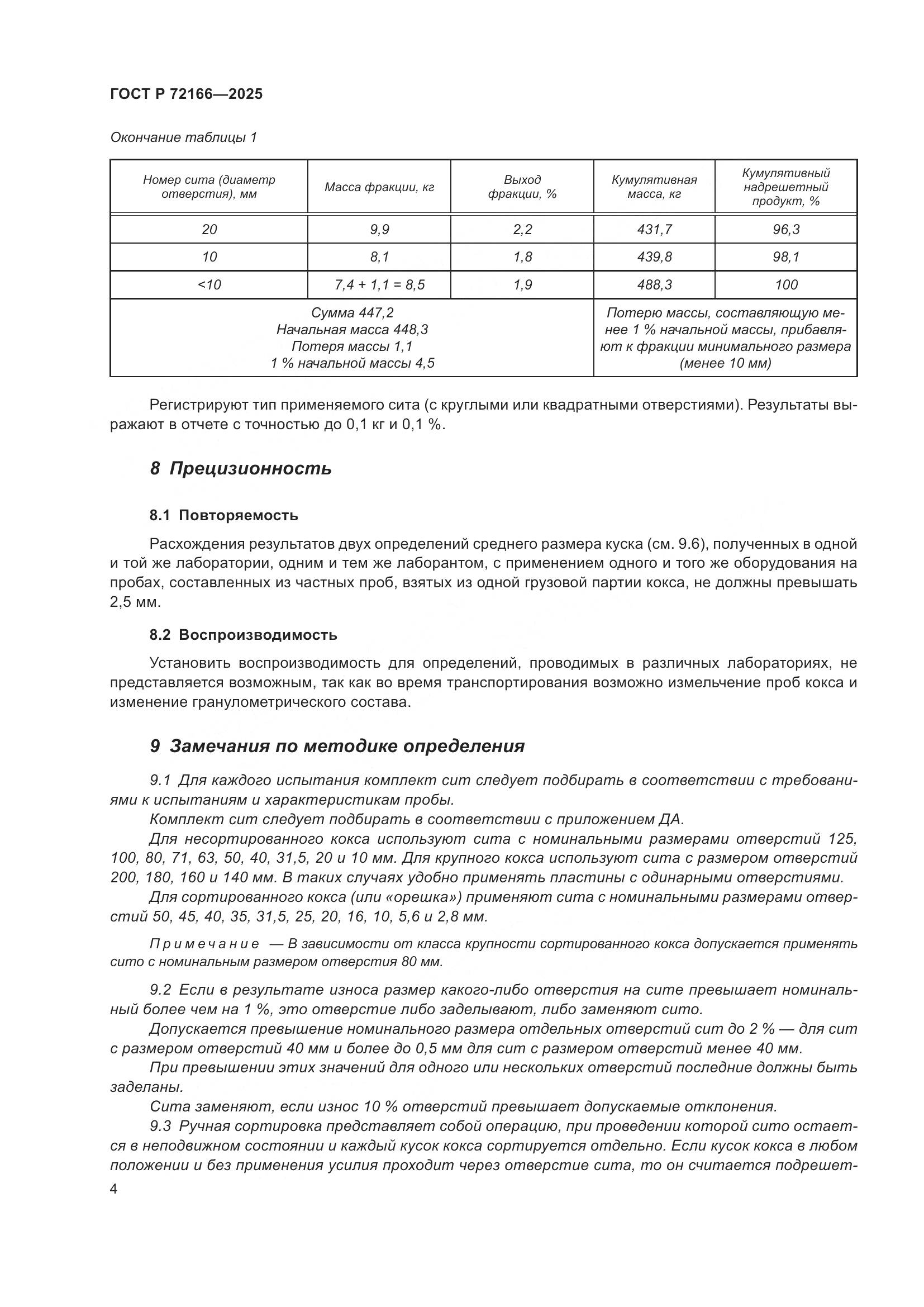 ГОСТ Р 72166—2025

Окончание таблицы 1

| Номер сита (диаметр отверстия), мм | Масса фракции, кг | Выход фракции, % | Кумулятивная масса, кг | Кумулятивный надрешетный продукт, % |
|---|---|---|---|---|
| 20 | 9,9 | 2,2 | 431,7 | 96,3 |
| 10 | 8,1 | 1,8 | 439,8 | 98,1 |
| <10 | 7,4 + 1,1 = 8,5 | 1,9 | 488,3 | 100 |
| Сумма 447,2 Начальная масса 448,3 Потеря массы 1,1 1 % начальной массы 4,5 | | | Потерю массы, составляющую менее 1 % начальной массы, прибавляют к фракции минимального размера (менее 10 мм) | |

Регистрируют тип применяемого сита (с круглыми или квадратными отверстиями). Результаты выражают в отчете с точностью до 0,1 кг и 0,1 %.

8 Прецизионность

8.1 Повторяемость

Расхождения результатов двух определений среднего размера куска (см. 9.6), полученных в одной и той же лаборатории, одним и тем же лаборантом, с применением одного и того же оборудования на пробах, составленных из частных проб, взятых из одной грузовой партии кокса, не должны превышать 2,5 мм.

8.2 Воспроизводимость

Установить воспроизводимость для определений, проводимых в различных лабораториях, не представляется возможным, так как во время транспортирования возможно измельчение проб кокса и изменение гранулометрического состава.

9 Замечания по методике определения

9.1 Для каждого испытания комплект сит следует подбирать в соответствии с требованиями к испытаниям и характеристикам пробы.

Комплект сит следует подбирать в соответствии с приложением ДА.

Для несортированного кокса используют сита с номинальными размерами отверстий 125, 100, 80, 71, 63, 50, 40, 31,5, 20 и 10 мм. Для крупного кокса используют сита с размером отверстий 200, 180, 160 и 140 мм. В таких случаях удобно применять пластины с одинарными отверстиями.

Для сортированного кокса (или «орешка») применяют сита с номинальными размерами отверстий 50, 45, 40, 35, 31,5, 25, 20, 16, 10, 5,6 и 2,8 мм.

Примечание — В зависимости от класса крупности сортированного кокса допускается применять сито с номинальным размером отверстия 80 мм.

9.2 Если в результате износа размер какого-либо отверстия на сите превышает номинальный более чем на 1 %, это отверстие либо заделывают, либо заменяют сито.

Допускается превышение номинального размера отдельных отверстий сит до 2 % — для сит с размером отверстий 40 мм и более до 0,5 мм для сит с размером отверстий менее 40 мм.

При превышении этих значений для одного или нескольких отверстий последние должны быть заделаны.

Сита заменяют, если износ 10 % отверстий превышает допускаемые отклонения.

9.3 Ручная сортировка представляет собой операцию, при проведении которой сито остается в неподвижном состоянии и каждый кусок кокса сортируется отдельно. Если кусок кокса в любом положении и без применения усилия проходит через отверстие сита, то он считается подрешет-

4